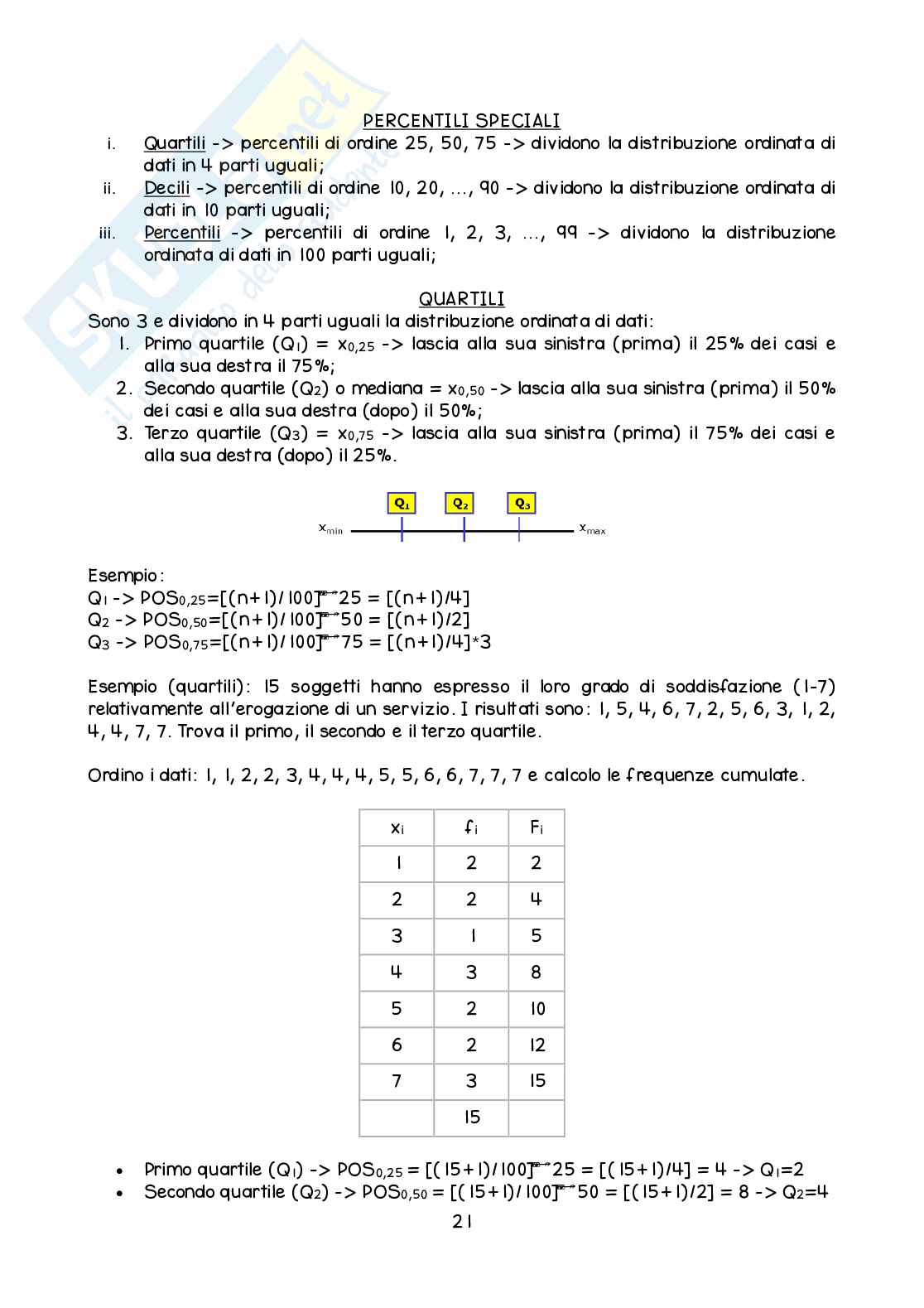 PERCENTILI SPECIALI

i. Quartili -> percentili di ordine 25, 50, 75 -> dividono la distribuzione ordinata di dati in 4 parti uguali;
ii. Decili -> percentili di ordine 10, 20, …, 90 -> dividono la distribuzione ordinata di dati in 10 parti uguali;
iii. Percentili -> percentili di ordine 1, 2, 3, …, 99 -> dividono la distribuzione ordinata di dati in 100 parti uguali;

QUARTILI

Sono 3 e dividono in 4 parti uguali la distribuzione ordinata di dati:
1. Primo quartile ($Q_1$) = $x_{0,25}$ -> lascia alla sua sinistra (prima) il 25% dei casi e alla sua destra il 75%;
2. Secondo quartile ($Q_2$) o mediana = $x_{0,50}$ -> lascia alla sua sinistra (prima) il 50% dei casi e alla sua destra (dopo) il 50%;
3. Terzo quartile ($Q_3$) = $x_{0,75}$ -> lascia alla sua sinistra (prima) il 75% dei casi e alla sua destra (dopo) il 25%.

$Q_1$ $Q_2$ $Q_3$
$x_{min}$ $x_{max}$

Esempio:
$Q_1$ -> $POS_{0,25}$=[(n+1)/100]*25 = [(n+1)/4]
$Q_2$ -> $POS_{0,50}$=[(n+1)/100]*50 = [(n+1)/2]
$Q_3$ -> $POS_{0,75}$=[(n+1)/100]*75 = [(n+1)/4]*3

Esempio (quartili): 15 soggetti hanno espresso il loro grado di soddisfazione (1-7) relativamente all'erogazione di un servizio. I risultati sono: 1, 5, 4, 6, 7, 2, 5, 6, 3, 1, 2, 4, 4, 7, 7. Trova il primo, il secondo e il terzo quartile.

Ordino i dati: 1, 1, 2, 2, 3, 4, 4, 4, 5, 5, 6, 6, 7, 7, 7 e calcolo le frequenze cumulate.

| $x_i$ | $f_i$ | $F_i$ |
|---|---|---|
| 1 | 2 | 2 |
| 2 | 2 | 4 |
| 3 | 1 | 5 |
| 4 | 3 | 8 |
| 5 | 2 | 10 |
| 6 | 2 | 12 |
| 7 | 3 | 15 |
| | 15 | |

• Primo quartile ($Q_1$) -> $POS_{0,25}$ = [(15+1)/100]*25 = [(15+1)/4] = 4 -> $Q_1$=2
• Secondo quartile ($Q_2$) -> $POS_{0,50}$ = [(15+1)/100]*50 = [(15+1)/2] = 8 -> $Q_2$=4

21